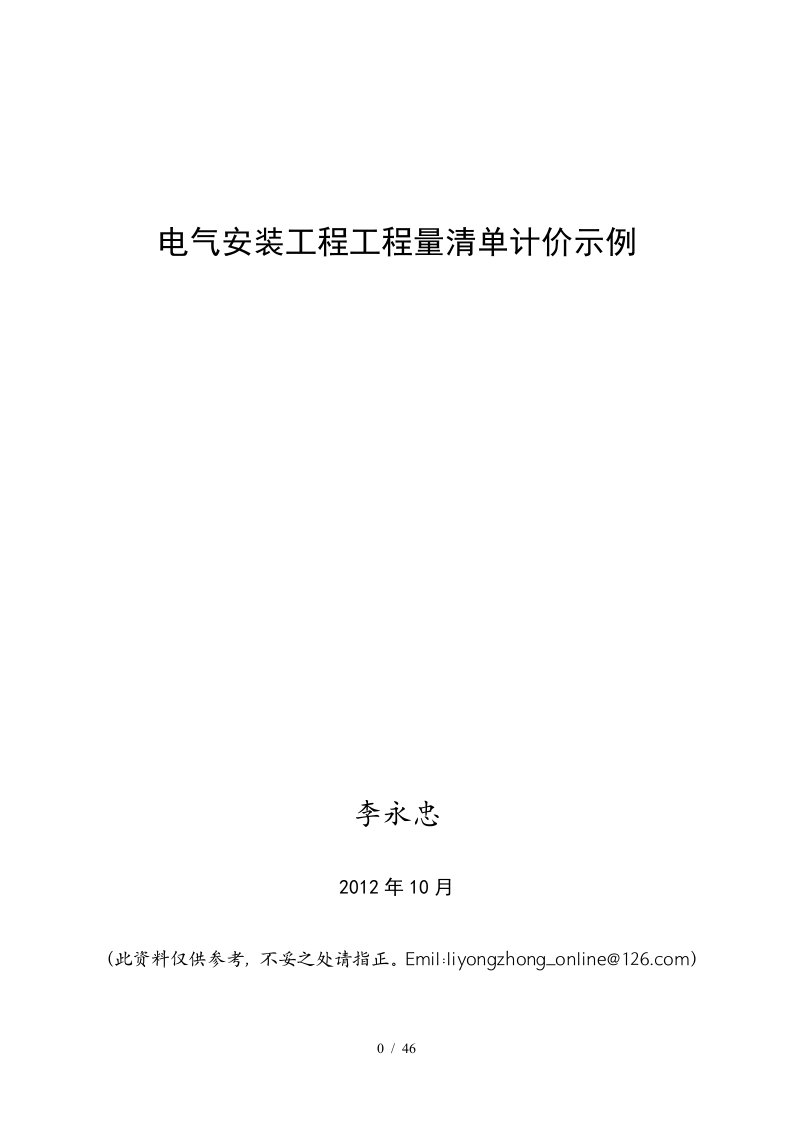 电气安装工程工程量清单计价示例

李永忠

2012年10月

（此资料仅供参考，不妥之处请指正。Emil:liyongzhong_online@126.com）

0 / 46